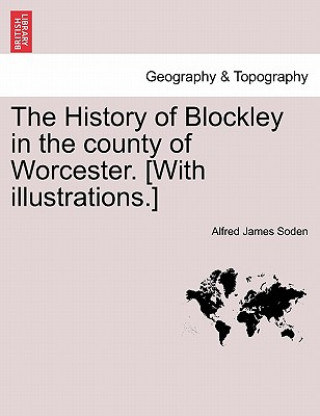 BRITISH LIBRARY

Geography & Topography

The History of Blockley in the county of Worcester. [With illustrations.]

Alfred James Soden